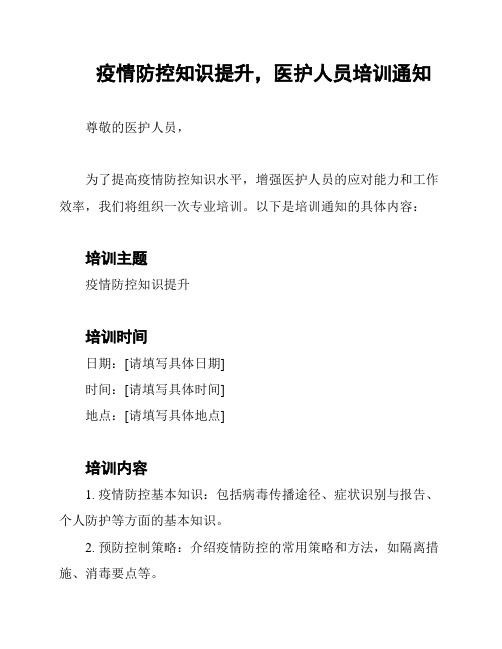 疫情防控知识提升，医护人员培训通知

尊敬的医护人员，

为了提高疫情防控知识水平，增强医护人员的应对能力和工作效率，我们将组织一次专业培训。以下是培训通知的具体内容：

培训主题

疫情防控知识提升

培训时间

日期：[请填写具体日期]

时间：[请填写具体时间]

地点：[请填写具体地点]

培训内容

1. 疫情防控基本知识：包括病毒传播途径、症状识别与报告、个人防护等方面的基本知识。

2. 预防控制策略：介绍疫情防控的常用策略和方法，如隔离措施、消毒要点等。